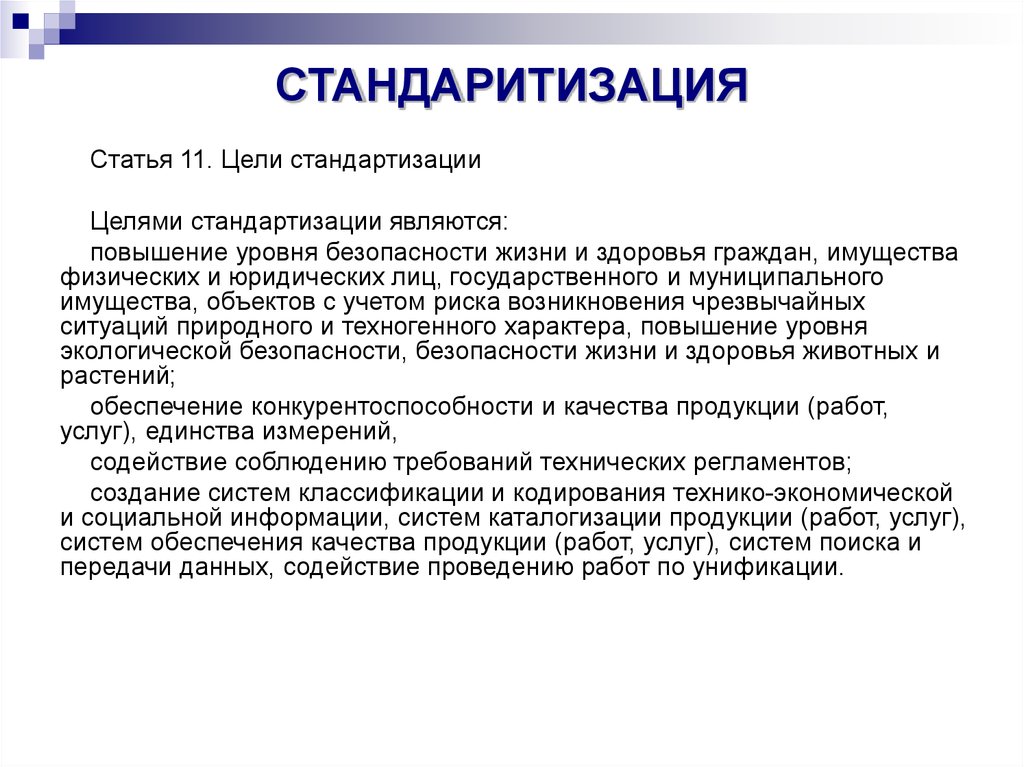 СТАНДАРИТИЗАЦИЯ

Статья 11. Цели стандартизации

Целями стандартизации являются:

повышение уровня безопасности жизни и здоровья граждан, имущества физических и юридических лиц, государственного и муниципального имущества, объектов с учетом риска возникновения чрезвычайных ситуаций природного и техногенного характера, повышение уровня экологической безопасности, безопасности жизни и здоровья животных и растений;

обеспечение конкурентоспособности и качества продукции (работ, услуг), единства измерений,

содействие соблюдению требований технических регламентов;

создание систем классификации и кодирования технико-экономической и социальной информации, систем каталогизации продукции (работ, услуг), систем обеспечения качества продукции (работ, услуг), систем поиска и передачи данных, содействие проведению работ по унификации.